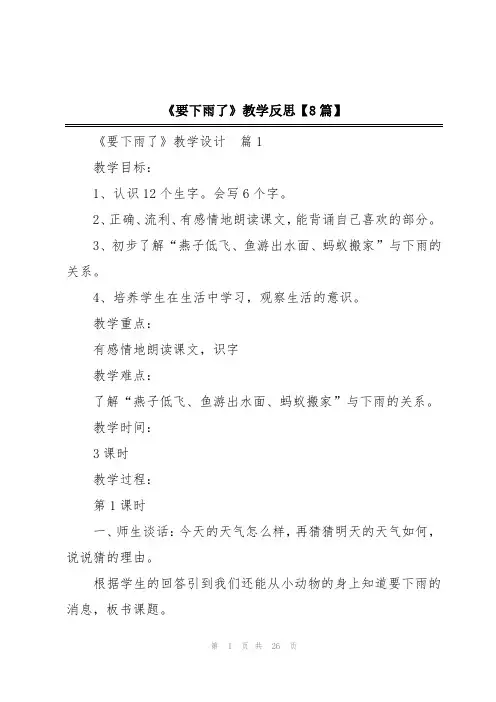 《要下雨了》教学反思【8篇】

《要下雨了》教学设计　篇1

教学目标：

1、认识12个生字。会写6个字。

2、正确、流利、有感情地朗读课文，能背诵自己喜欢的部分。

3、初步了解“燕子低飞、鱼游出水面、蚂蚁搬家”与下雨的关系。

4、培养学生在生活中学习，观察生活的意识。

教学重点：

有感情地朗读课文，识字

教学难点：

了解“燕子低飞、鱼游出水面、蚂蚁搬家”与下雨的关系。

教学时间：

3课时

教学过程：

第1课时

一、师生谈话：今天的天气怎么样，再猜猜明天的天气如何，说说猜的理由。

根据学生的回答引到我们还能从小动物的身上知道要下雨的消息，板书课题。

第 1 页 共 26 页